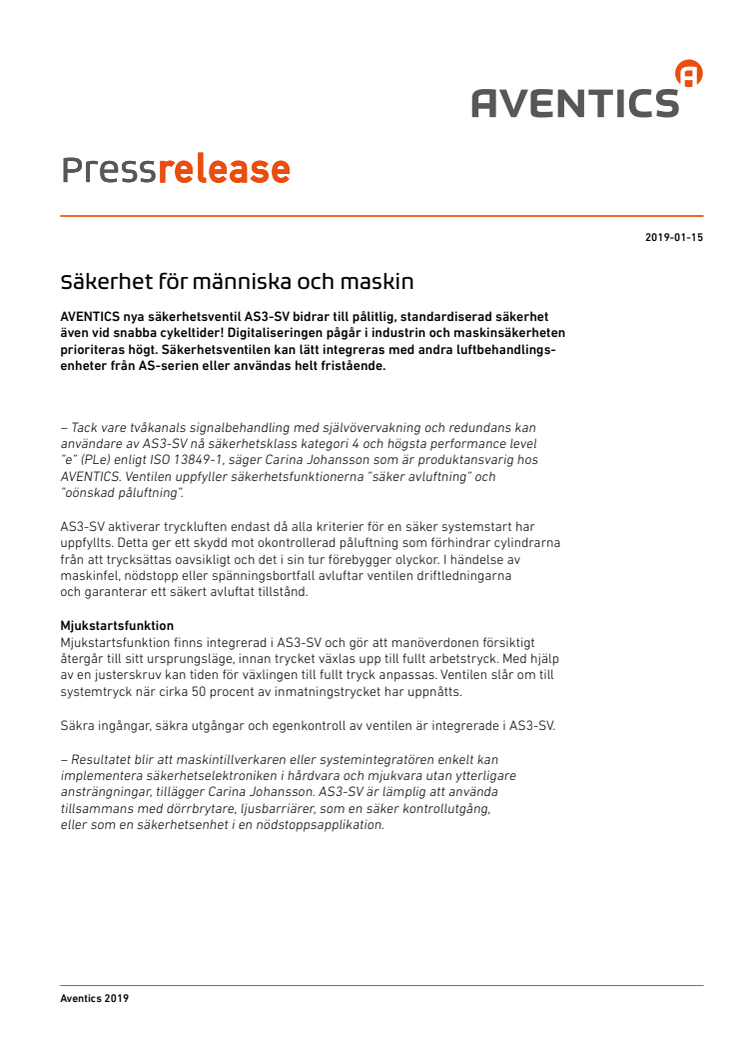 AVENTICS

Pressrelease

2019-01-15

Säkerhet för människa och maskin

AVENTICS nya säkerhetsventil AS3-SV bidrar till pålitlig, standardiserad säkerhet även vid snabba cykeltider! Digitaliseringen pågår i industrin och maskinsäkerheten prioriteras högt. Säkerhetsventilen kan lätt integreras med andra luftbehandlingsenheter från AS-serien eller användas helt fristående.

– Tack vare tvåkanals signalbehandling med självövervakning och redundans kan användare av AS3-SV nå säkerhetsklass kategori 4 och högsta performance level "e" (PLe) enligt ISO 13849-1, säger Carina Johansson som är produktansvarig hos AVENTICS. Ventilen uppfyller säkerhetsfunktionerna "säker avluftning" och "oönskad påluftning".

AS3-SV aktiverar tryckluften endast då alla kriterier för en säker systemstart har uppfyllts. Detta ger ett skydd mot okontrollerad påluftning som förhindrar cylindrarna från att trycksättas oavsikligt och det i sin tur förebygger olyckor. I händelse av maskinfel, nödstopp eller spänningsbortfall avluftar ventilen driftledningarna och garanterar ett säkert avluftat tillstånd.

Mjukstartsfunktion
Mjukstartsfunktion finns integrerad i AS3-SV och gör att manöverdonen försiktigt återgår till sitt ursprungsläge, innan trycket växlas upp till fullt arbetstryck. Med hjälp av en justerskruv kan tiden för växlingen till fullt tryck anpassas. Ventilen slår om till systemtryck när cirka 50 procent av inmatningstrycket har uppnåtts.

Säkra ingångar, säkra utgångar och egenkontroll av ventilen är integrerade i AS3-SV.

– Resultatet blir att maskintillverkaren eller systemintegratören enkelt kan implementera säkerhetselektroniken i hårdvara och mjukvara utan ytterligare ansträngningar, tillägger Carina Johansson. AS3-SV är lämplig att använda tillsammans med dörrbrytare, ljusbarriärer, som en säker kontrollutgång, eller som en säkerhetsenhet i en nödstoppsapplikation.

Aventics 2019